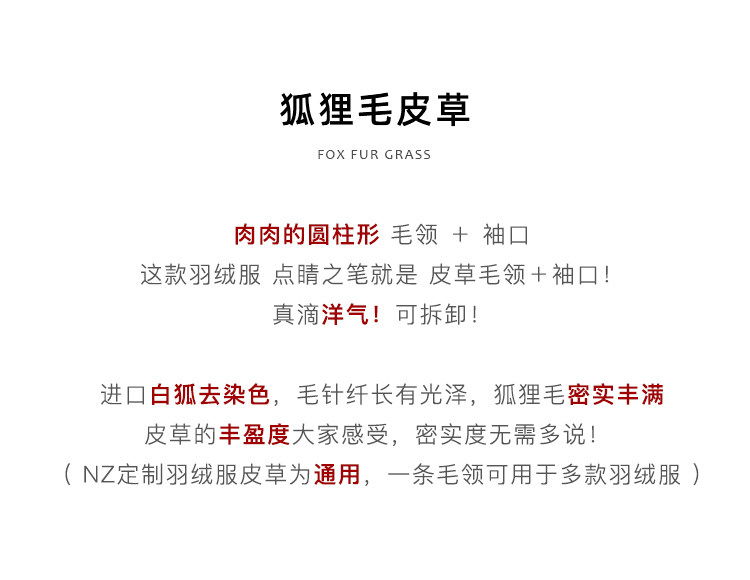 狐狸毛皮草

FOX FUR GRASS

肉肉的圆柱形 毛领 + 袖口
这款羽绒服 点睛之笔就是 皮草毛领+袖口!
真滴洋气! 可拆卸!

进口白狐去染色，毛针纤长有光泽，狐狸毛密实丰满
皮草的丰盈度大家感受，密实度无需多说!
（NZ定制羽绒服皮草为通用，一条毛领可用于多款羽绒服）